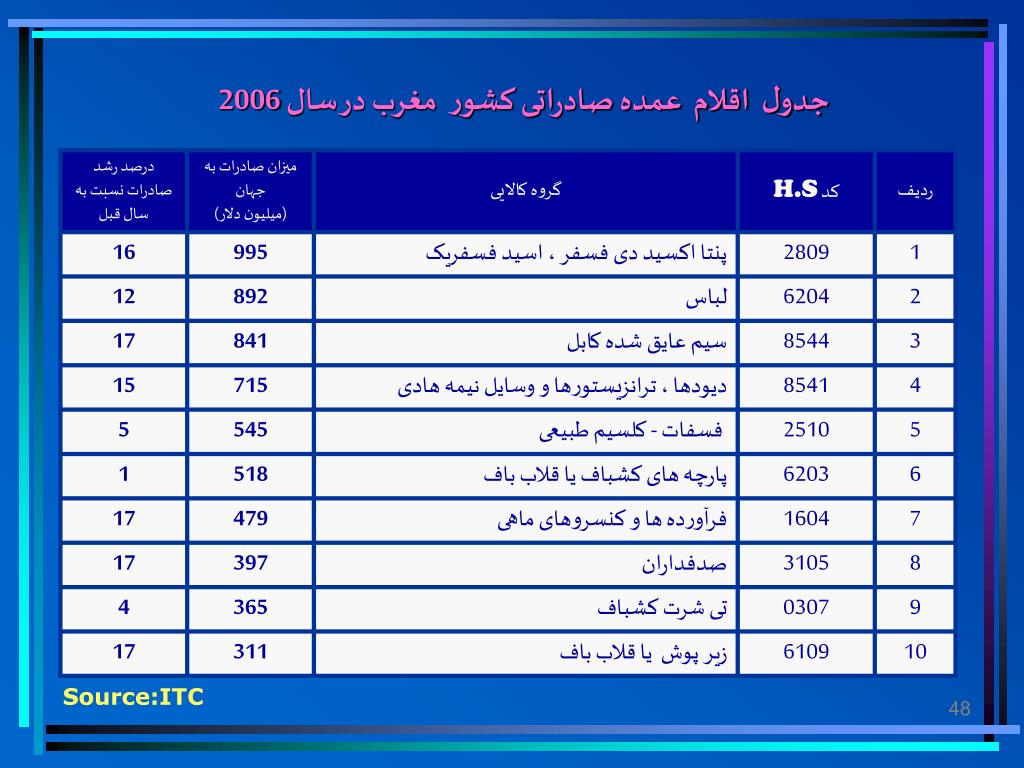 جدول اقلام عمده صادراتی کشور مغرب درسال 2006

| ردیف | کد H.S | گروه کالایی | میزان صادرات به جهان (میلیون دلار) | درصد رشد صادرات نسبت به سال قبل |
|---|---|---|---|---|
| 1 | 2809 | پنتا اکسید دی فسفر ، اسید فسفریک | 995 | 16 |
| 2 | 6204 | لباس | 892 | 12 |
| 3 | 8544 | سیم عایق شده کابل | 841 | 17 |
| 4 | 8541 | دیودها ، ترانزیستورها و وسایل نیمه هادی | 715 | 15 |
| 5 | 2510 | فسفات - کلسیم طبیعی | 545 | 5 |
| 6 | 6203 | پارچه های کشباف یا قلاب باف | 518 | 1 |
| 7 | 1604 | فرآورده ها و کنسروهای ماهی | 479 | 17 |
| 8 | 3105 | صدفداران | 397 | 17 |
| 9 | 0307 | تی شرت کشباف | 365 | 4 |
| 10 | 6109 | زیر پوش یا قلاب باف | 311 | 17 |

Source:ITC

48